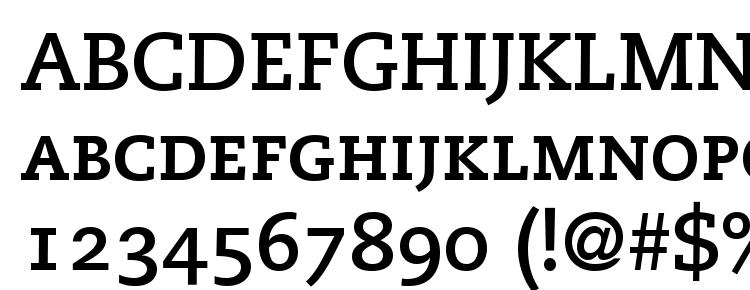 ABCDEFGHIJKLMN
ABCDEFGHIJKLMNOP
1234567890 (!@#$%